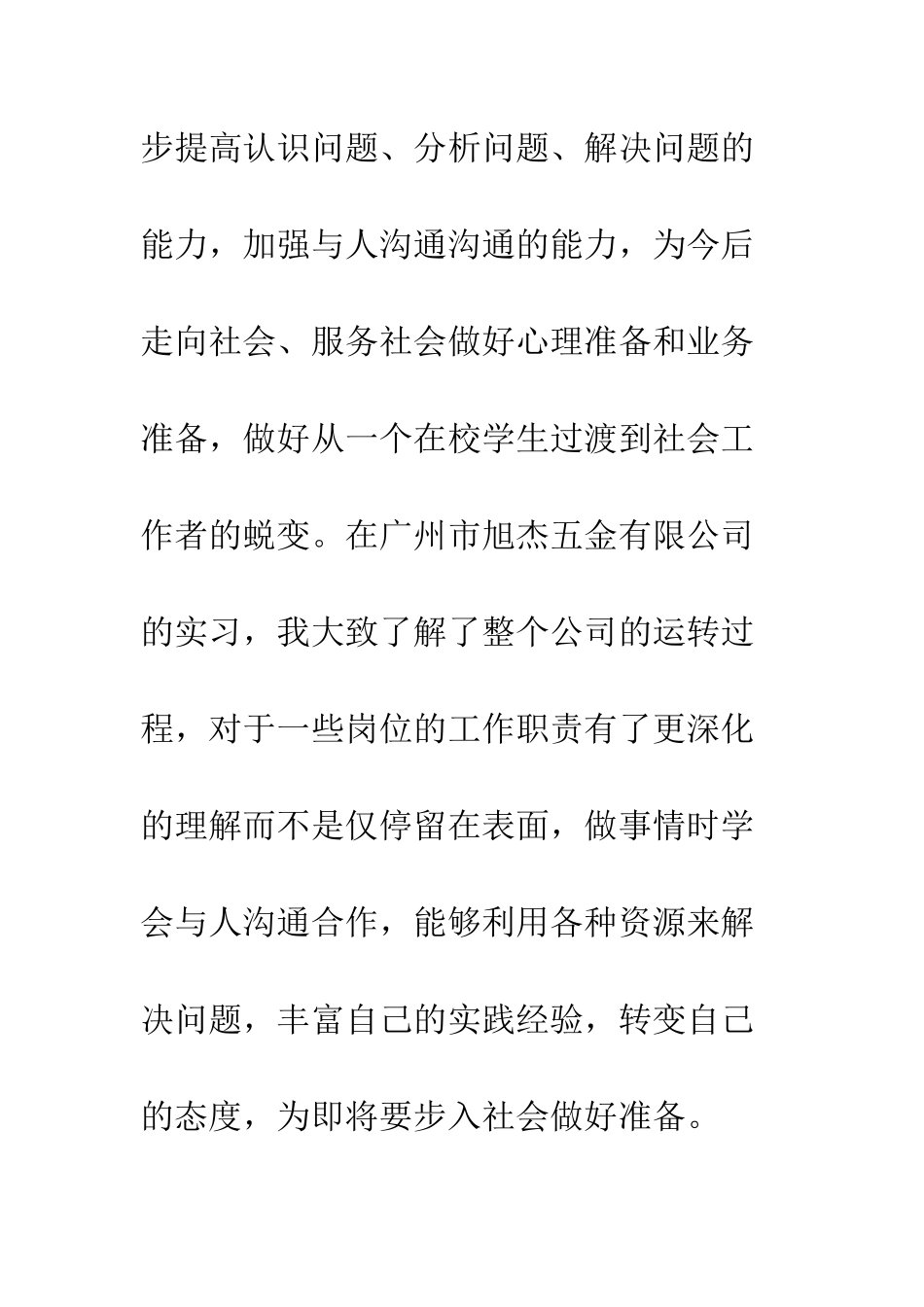 步提高认识问题、分析问题、解决问题的能力，加强与人沟通沟通的能力，为今后走向社会、服务社会做好心理准备和业务准备，做好从一个在校学生过渡到社会工作者的蜕变。在广州市旭杰五金有限公司的实习，我大致了解了整个公司的运转过程，对于一些岗位的工作职责有了更深化的理解而不是仅停留在表面，做事情时学会与人沟通合作，能够利用各种资源来解决问题，丰富自己的实践经验，转变自己的态度，为即将要步入社会做好准备。